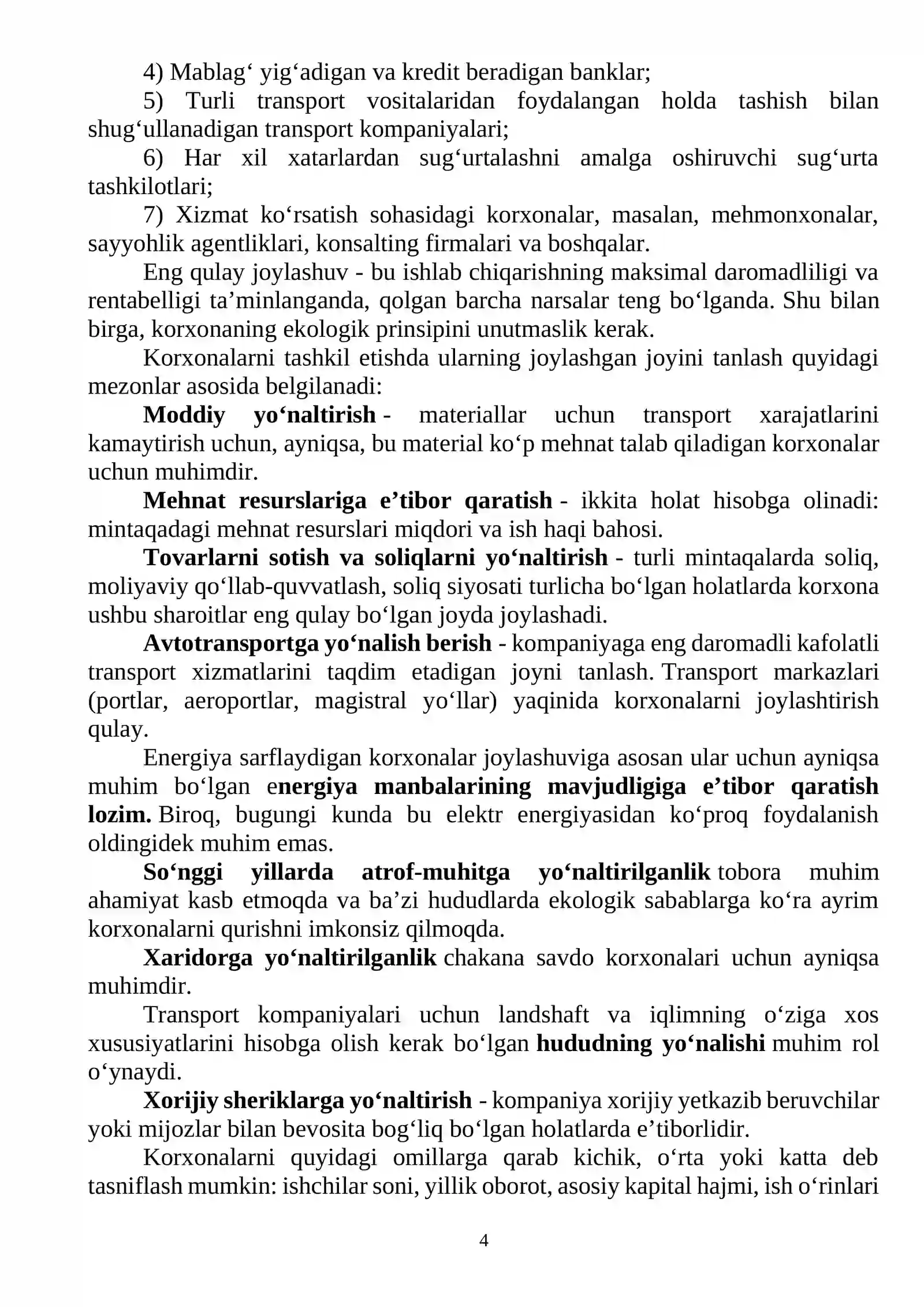 4) Mablag' yig'adigan va kredit beradigan banklar;

5) Turli transport vositalaridan foydalangan holda tashish bilan shug'ullanadigan transport kompaniyalari;

6) Har xil xatarlardan sug'urtalashni amalga oshiruvchi sug'urta tashkilotlari;

7) Xizmat ko'rsatish sohasidagi korxonalar, masalan, mehmonxonalar, sayyohlik agentliklari, konsalting firmalari va boshqalar.

Eng qulay joylashuv - bu ishlab chiqarishning maksimal daromadliligi va rentabelligi ta'minlanganda, qolgan barcha narsalar teng bo'lganda. Shu bilan birga, korxonaning ekologik prinsipini unutmaslik kerak.

Korxonalarni tashkil etishda ularning joylashgan joyini tanlash quyidagi mezonlar asosida belgilanadi:

Moddiy yo'naltirish - materiallar uchun transport xarajatlarini kamaytirish uchun, ayniqsa, bu material ko'p mehnat talab qiladigan korxonalar uchun muhimdir.

Mehnat resurslariga e'tibor qaratish - ikkita holat hisobga olinadi: mintaqadagi mehnat resurslari miqdori va ish haqi bahosi.

Tovarlarni sotish va soliqlarni yo'naltirish - turli mintaqalarda soliq, moliyaviy qo'llab-quvvatlash, soliq siyosati turlicha bo'lgan holatlarda korxona ushbu sharoitlar eng qulay bo'lgan joyda joylashadi.

Avtotransportga yo'nalish berish - kompaniyaga eng daromadli kafolatli transport xizmatlarini taqdim etadigan joyni tanlash. Transport markazlari (portlar, aeroportlar, magistral yo'llar) yaqinida korxonalarni joylashtirish qulay.

Energiya sarflaydigan korxonalar joylashuviga asosan ular uchun ayniqsa muhim bo'lgan energiya manbalarining mavjudligiga e'tibor qaratish lozim. Biroq, bugungi kunda bu elektr energiyasidan ko'proq foydalanish oldingidek muhim emas.

So'nggi yillarda atrof-muhitga yo'naltirilganlik tobora muhim ahamiyat kasb etmoqda va ba'zi hududlarda ekologik sabablarga ko'ra ayrim korxonalarni qurishni imkonsiz qilmoqda.

Xaridorga yo'naltirilganlik chakana savdo korxonalari uchun ayniqsa muhimdir.

Transport kompaniyalari uchun landshaft va iqlimning o'ziga xos xususiyatlarini hisobga olish kerak bo'lgan hududning yo'nalishi muhim rol o'ynaydi.

Xorijiy sheriklarga yo'naltirish - kompaniya xorijiy yetkazib beruvchilar yoki mijozlar bilan bevosita bog'liq bo'lgan holatlarda e'tiborlidir.

Korxonalarni quyidagi omillarga qarab kichik, o'rta yoki katta deb tasniflash mumkin: ishchilar soni, yillik oborot, asosiy kapital hajmi, ish o'rinlari

4